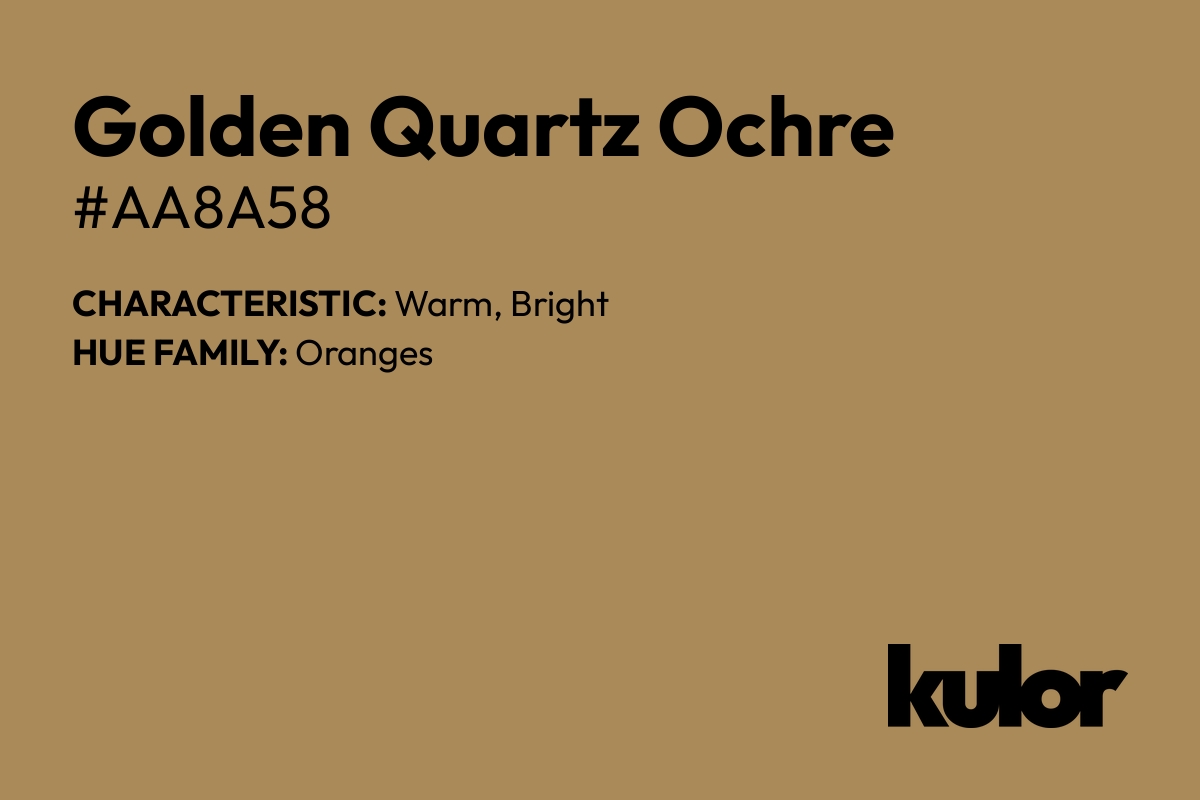 Golden Quartz Ochre
#AA8A58

CHARACTERISTIC: Warm, Bright
HUE FAMILY: Oranges

kulor